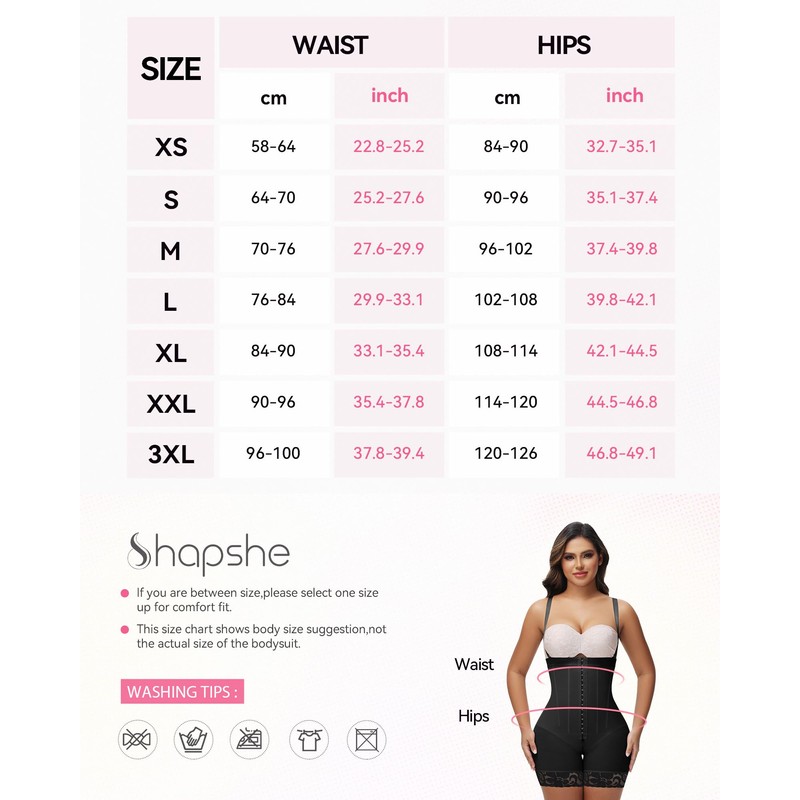 | SIZE | WAIST cm | WAIST inch | HIPS cm | HIPS inch |
|---|---|---|---|---|
| XS | 58-64 | 22.8-25.2 | 84-90 | 32.7-35.1 |
| S | 64-70 | 25.2-27.6 | 90-96 | 35.1-37.4 |
| M | 70-76 | 27.6-29.9 | 96-102 | 37.4-39.8 |
| L | 76-84 | 29.9-33.1 | 102-108 | 39.8-42.1 |
| XL | 84-90 | 33.1-35.4 | 108-114 | 42.1-44.5 |
| XXL | 90-96 | 35.4-37.8 | 114-120 | 44.5-46.8 |
| 3XL | 96-100 | 37.8-39.4 | 120-126 | 46.8-49.1 |

Shapshe

If you are between size,please select one size up for comfort fit.

This size chart shows body size suggestion,not the actual size of the bodysuit.

WASHING TIPS :

Waist

Hips